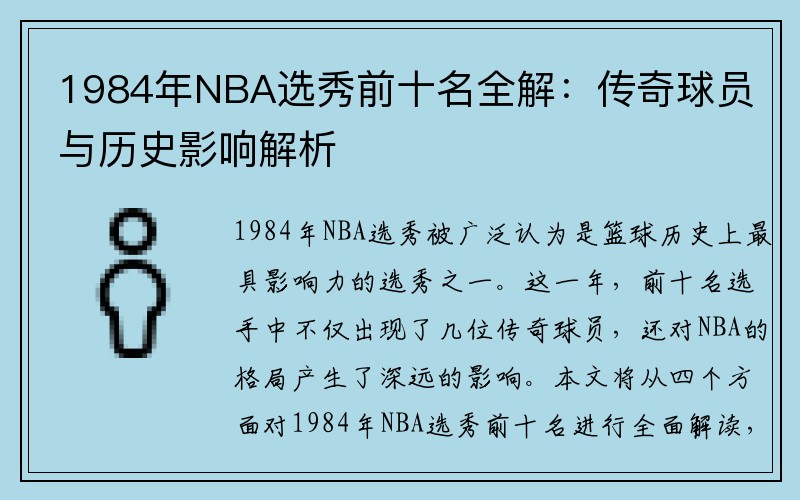 1984年NBA选秀前十名全解：传奇球员与历史影响解析

1984年NBA选秀被广泛认为是篮球历史上最具影响力的选秀之一。这一年，前十名选手中不仅出现了几位传奇球员，还对NBA的格局产生了深远的影响。本文将从四个方面对1984年NBA选秀前十名进行全面解读，